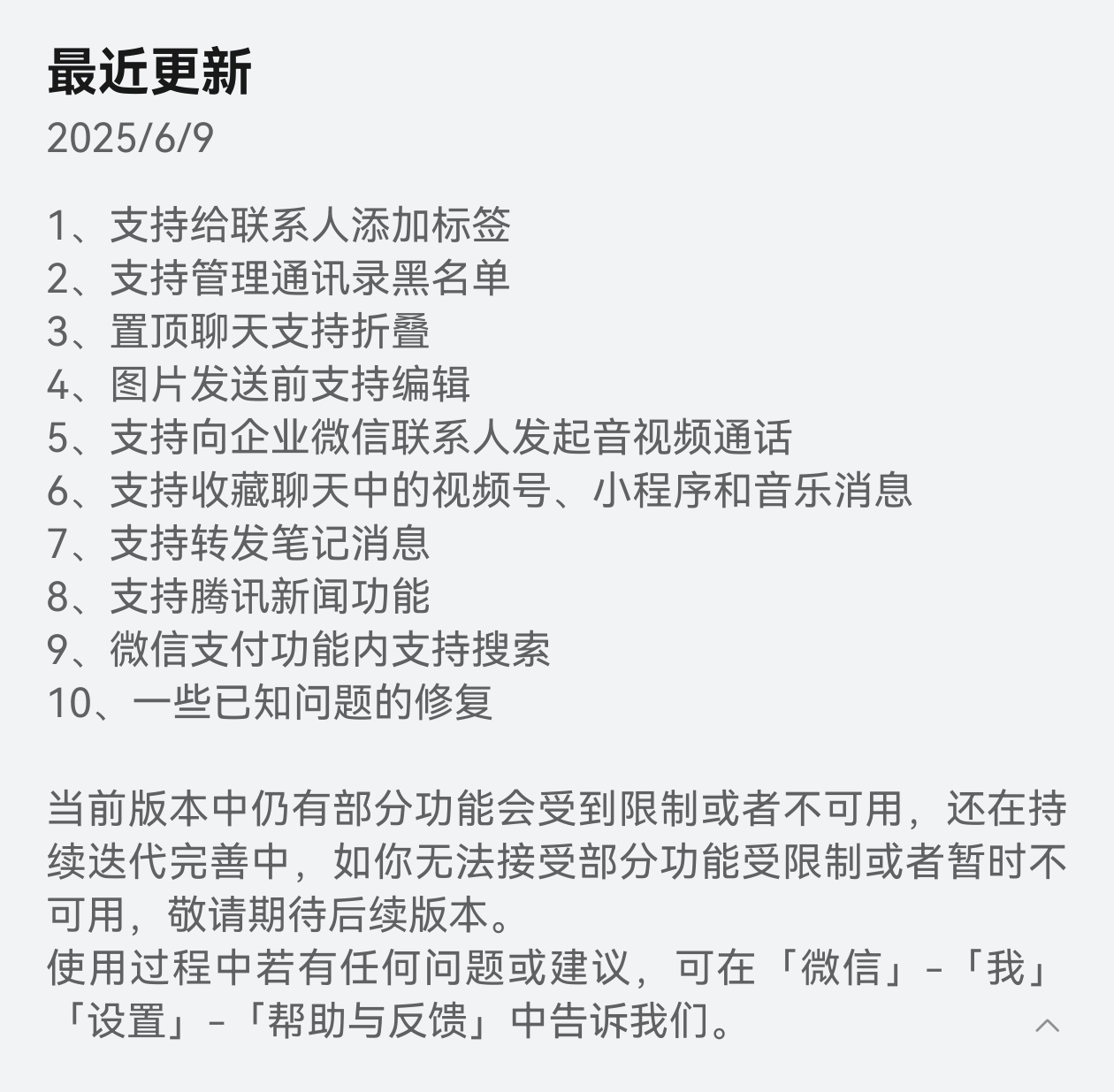 最近更新
2025/6/9

1、支持给联系人添加标签
2、支持管理通讯录黑名单
3、置顶聊天支持折叠
4、图片发送前支持编辑
5、支持向企业微信联系人发起音视频通话
6、支持收藏聊天中的视频号、小程序和音乐消息
7、支持转发笔记消息
8、支持腾讯新闻功能
9、微信支付功能内支持搜索
10、一些已知问题的修复

当前版本中仍有部分功能会受到限制或者不可用，还在持续迭代完善中，如你无法接受部分功能受限制或者暂时不可用，敬请期待后续版本。
使用过程中若有任何问题或建议，可在「微信」-「我」「设置」-「帮助与反馈」中告诉我们。